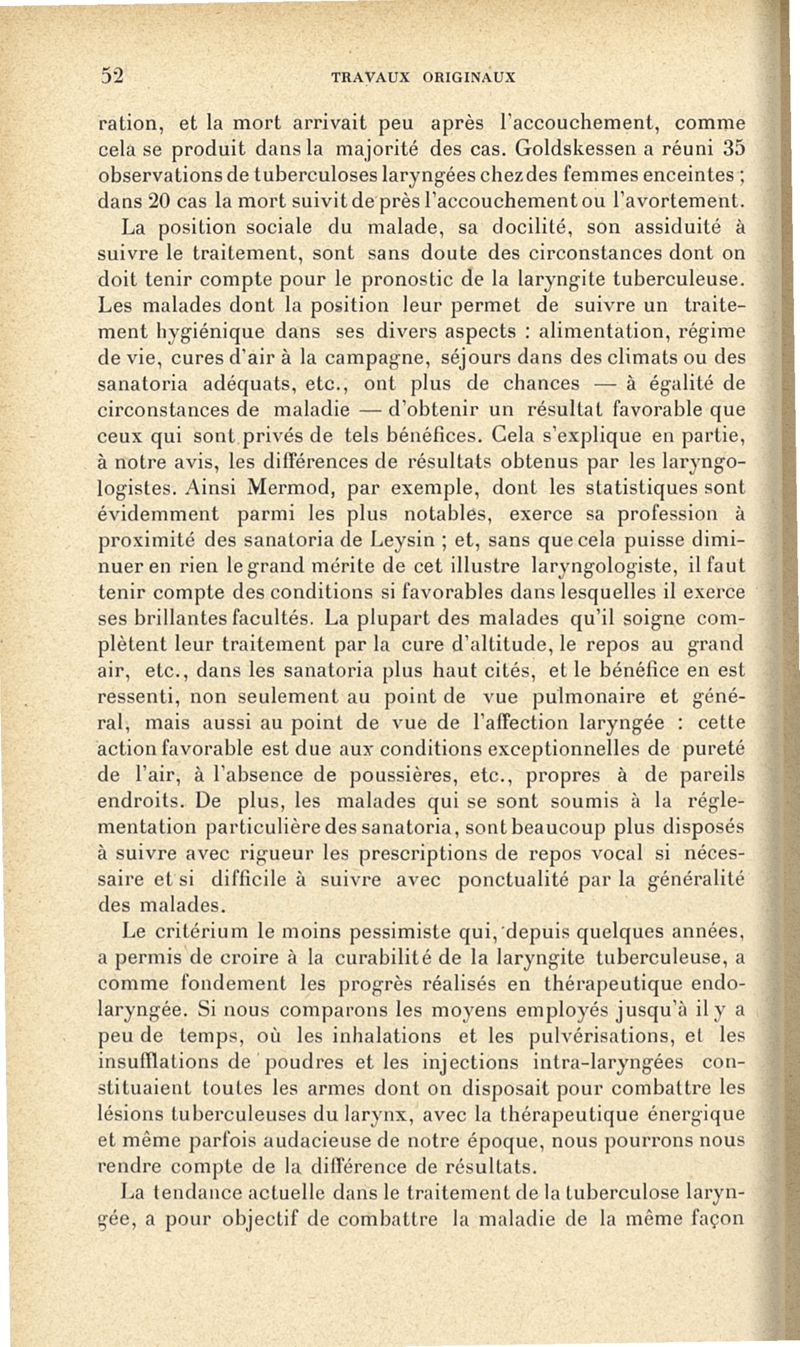 52 TRAVAUX ORIGINAUX

ration, et la mort arrivait peu après l'accouchement, comme cela se produit dans la majorité des cas. Goldskessen a réuni 35 observations de tuberculoses laryngées chez des femmes enceintes ; dans 20 cas la mort suivit de près l'accouchement ou l'avortement.

La position sociale du malade, sa docilité, son assiduité à suivre le traitement, sont sans doute des circonstances dont on doit tenir compte pour le pronostic de la laryngite tuberculeuse. Les malades dont la position leur permet de suivre un traitement hygiénique dans ses divers aspects : alimentation, régime de vie, cures d'air à la campagne, séjours dans des climats ou des sanatoria adéquats, etc., ont plus de chances — à égalité de circonstances de maladie — d'obtenir un résultat favorable que ceux qui sont privés de tels bénéfices. Cela s'explique en partie, à notre avis, les différences de résultats obtenus par les laryngologistes. Ainsi Mermod, par exemple, dont les statistiques sont évidemment parmi les plus notables, exerce sa profession à proximité des sanatoria de Leysin ; et, sans que cela puisse diminuer en rien le grand mérite de cet illustre laryngologiste, il faut tenir compte des conditions si favorables dans lesquelles il exerce ses brillantes facultés. La plupart des malades qu'il soigne complètent leur traitement par la cure d'altitude, le repos au grand air, etc., dans les sanatoria plus haut cités, et le bénéfice en est ressenti, non seulement au point de vue pulmonaire et général, mais aussi au point de vue de l'affection laryngée : cette action favorable est due aux conditions exceptionnelles de pureté de l'air, à l'absence de poussières, etc., propres à de pareils endroits. De plus, les malades qui se sont soumis à la réglementation particulière des sanatoria, sont beaucoup plus disposés à suivre avec rigueur les prescriptions de repos vocal si nécessaire et si difficile à suivre avec ponctualité par la généralité des malades.

Le critérium le moins pessimiste qui, depuis quelques années, a permis de croire à la curabilité de la laryngite tuberculeuse, a comme fondement les progrès réalisés en thérapeutique endolaryngée. Si nous comparons les moyens employés jusqu'à il y a peu de temps, où les inhalations et les pulvérisations, et les insufflations de poudres et les injections intra-laryngées constituaient toutes les armes dont on disposait pour combattre les lésions tuberculeuses du larynx, avec la thérapeutique énergique et même parfois audacieuse de notre époque, nous pourrons nous rendre compte de la différence de résultats.

La tendance actuelle dans le traitement de la tuberculose laryngée, a pour objectif de combattre la maladie de la même façon